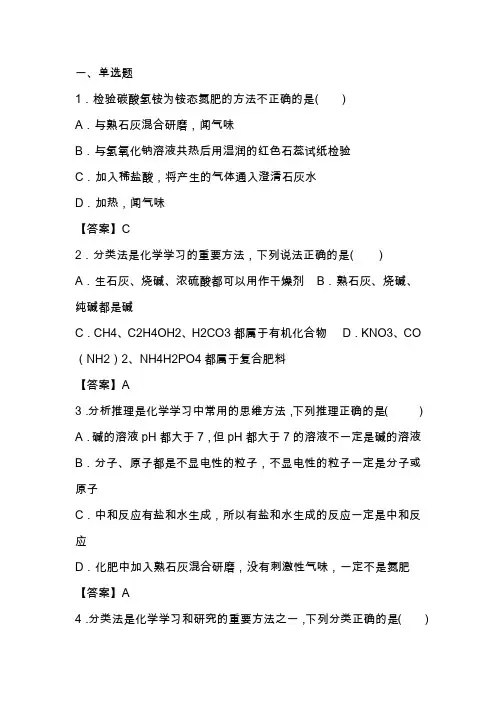 一、单选题

1．检验碳酸氢铵为铵态氮肥的方法不正确的是(　　)

A．与熟石灰混合研磨，闻气味

B．与氢氧化钠溶液共热后用湿润的红色石蕊试纸检验

C．加入稀盐酸，将产生的气体通入澄清石灰水

D．加热，闻气味

【答案】C

2．分类法是化学学习的重要方法，下列说法正确的是(　　)

A．生石灰、烧碱、浓硫酸都可以用作干燥剂　B．熟石灰、烧碱、纯碱都是碱

C．CH4、C2H4OH2、H2CO3 都属于有机化合物　D．KNO3、CO（NH2）2、NH4H2PO4 都属于复合肥料

【答案】A

3．分析推理是化学学习中常用的思维方法，下列推理正确的是(　　)

A．碱的溶液 pH 都大于 7，但 pH 都大于 7 的溶液不一定是碱的溶液

B．分子、原子都是不显电性的粒子，不显电性的粒子一定是分子或原子

C．中和反应有盐和水生成，所以有盐和水生成的反应一定是中和反应

D．化肥中加入熟石灰混合研磨，没有刺激性气味，一定不是氮肥

【答案】A

4．分类法是化学学习和研究的重要方法之一，下列分类正确的是(　　)